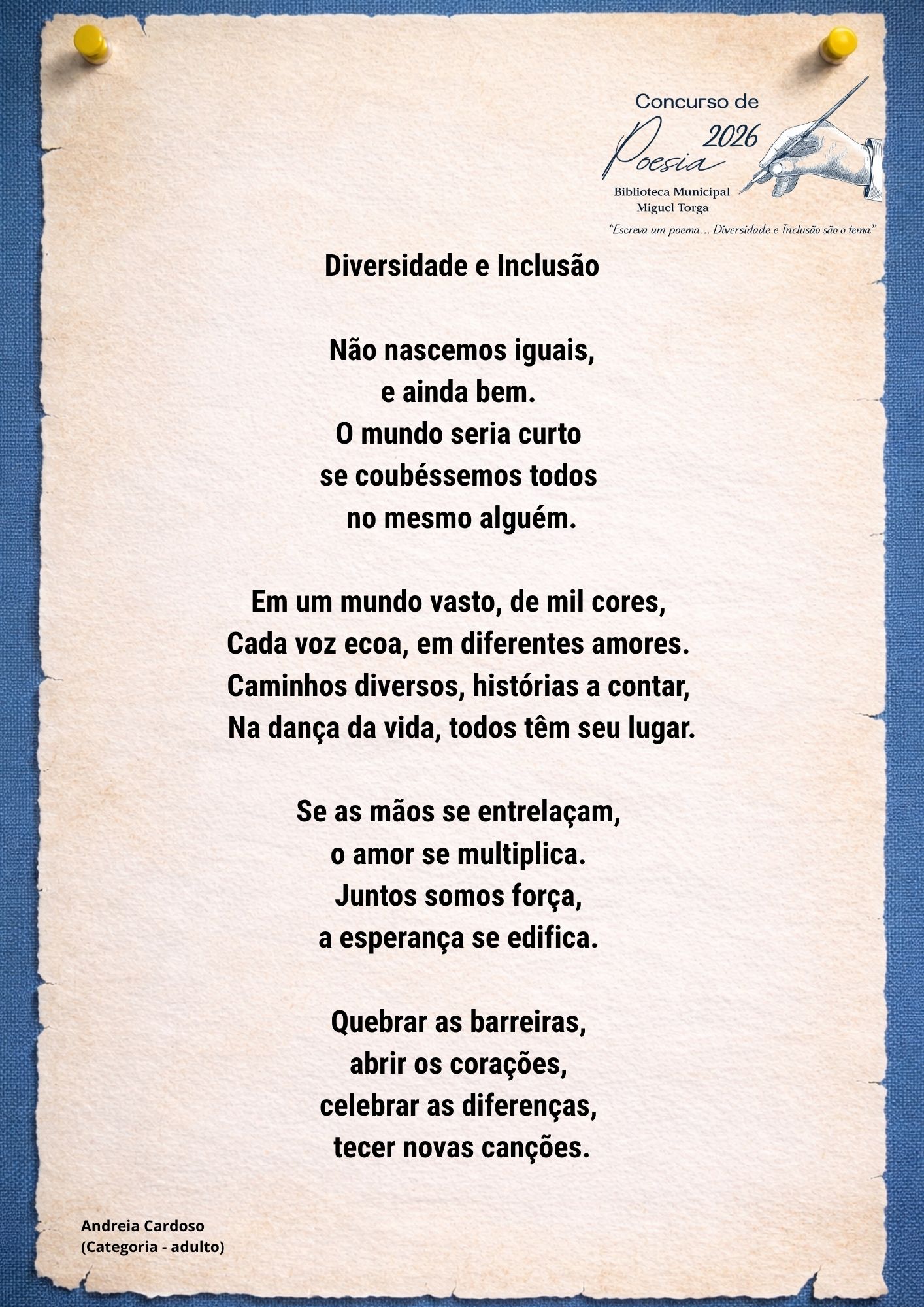 Concurso de Poesia 2026
Biblioteca Municipal
Miguel Torga
"Escreva um poema… Diversidade e Inclusão são o tema"

Diversidade e Inclusão

Não nascemos iguais,
e ainda bem.
O mundo seria curto
se coubéssemos todos
no mesmo alguém.

Em um mundo vasto, de mil cores,
Cada voz ecoa, em diferentes amores.
Caminhos diversos, histórias a contar,
Na dança da vida, todos têm seu lugar.

Se as mãos se entrelaçam,
o amor se multiplica.
Juntos somos força,
a esperança se edifica.

Quebrar as barreiras,
abrir os corações,
celebrar as diferenças,
tecer novas canções.

Andreia Cardoso
(Categoria - adulto)